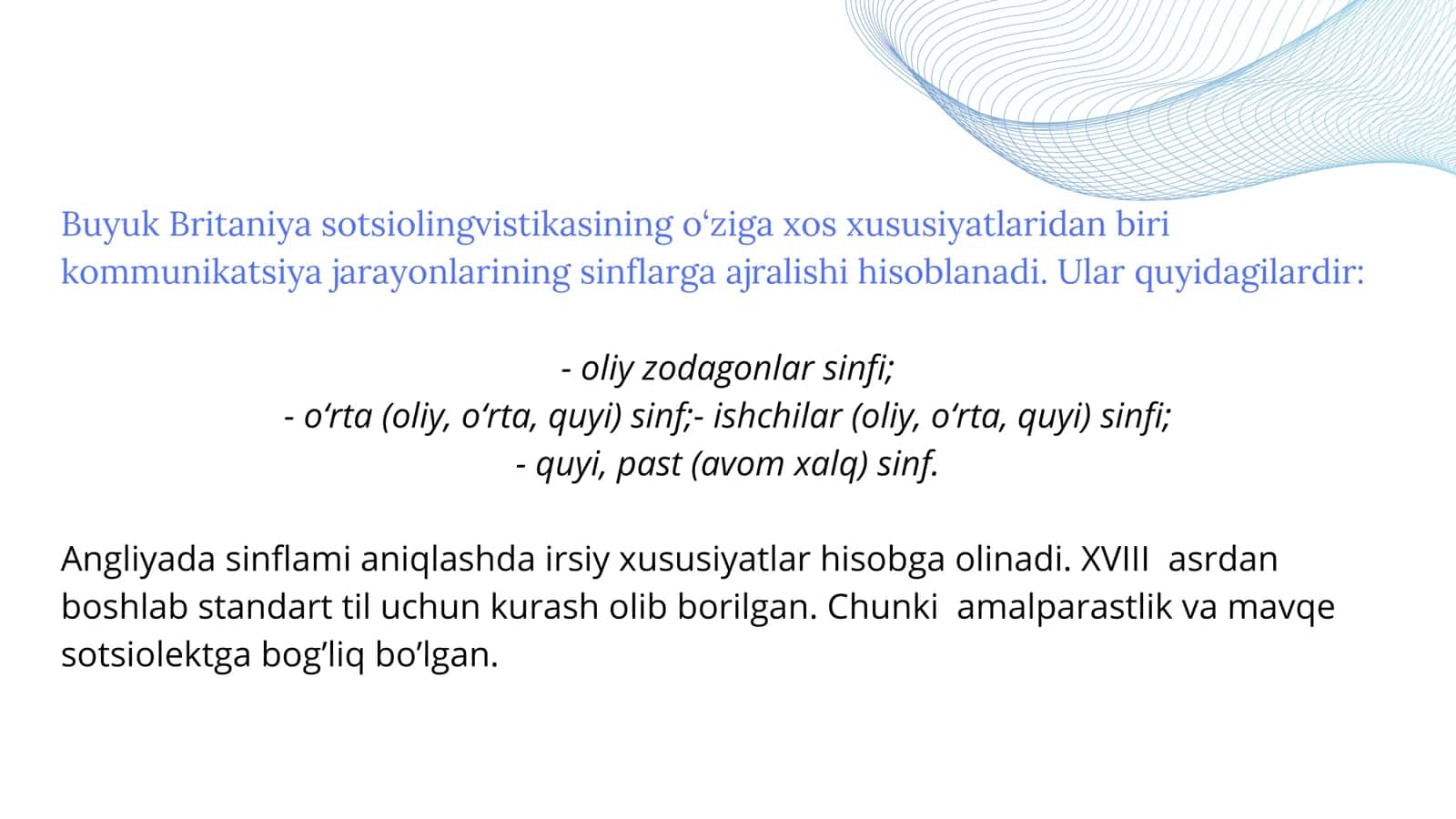 Buyuk Britaniya sotsiolingvistikasining o‘ziga xos xususiyatlaridan biri kommunikatsiya jarayonlarining sinflarga ajralishi hisoblanadi. Ular quyidagilardir:

- oliy zodagonlar sinfi;
- o‘rta (oliy, o‘rta, quyi) sinf;- ishchilar (oliy, o‘rta, quyi) sinfi;
- quyi, past (avom xalq) sinf.

Angliyada sinflami aniqlashda irsiy xususiyatlar hisobga olinadi. XVIII asrdan boshlab standart til uchun kurash olib borilgan. Chunki amalparastlik va mavqe sotsiolektga bog’liq bo’lgan.